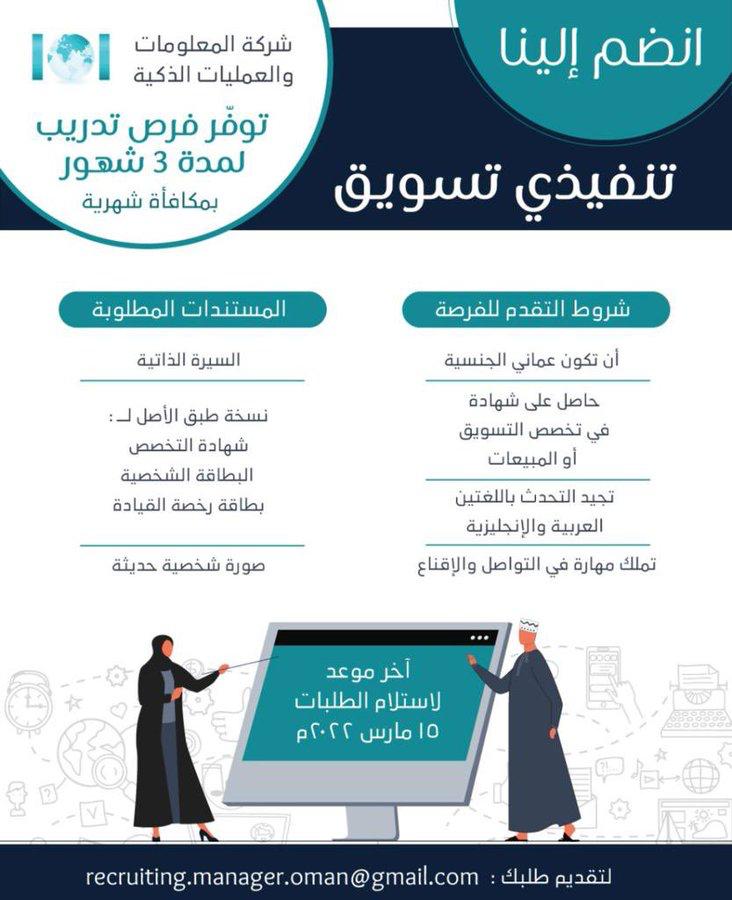 انضم إلينا

شركة المعلومات والعمليات الذكية

توفّر فرص تدريب لمدة 3 شهور
بمكافأة شهرية

تنفيذي تسويق

شروط التقدم للفرصة

أن تكون عماني الجنسية

حاصل على شهادة في تخصص التسويق أو المبيعات

تجيد التحدث باللغتين العربية والإنجليزية

تملك مهارة في التواصل والإقناع

المستندات المطلوبة

السيرة الذاتية

نسخة طبق الأصل لـ :
شهادة التخصص
البطاقة الشخصية
بطاقة رخصة القيادة

صورة شخصية حديثة

آخر موعد
لاستلام الطلبات
١٥ مارس ٢٠٢٢م

لتقديم طلبك : recruiting.manager.oman@gmail.com